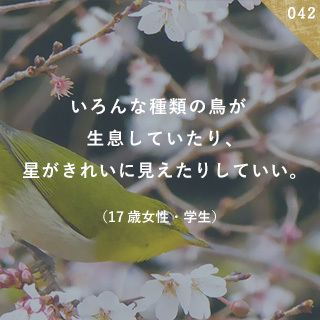 042

いろんな種類の鳥が
生息していたり、
星がきれいに見えたりしていい。

（17 歳女性・学生）